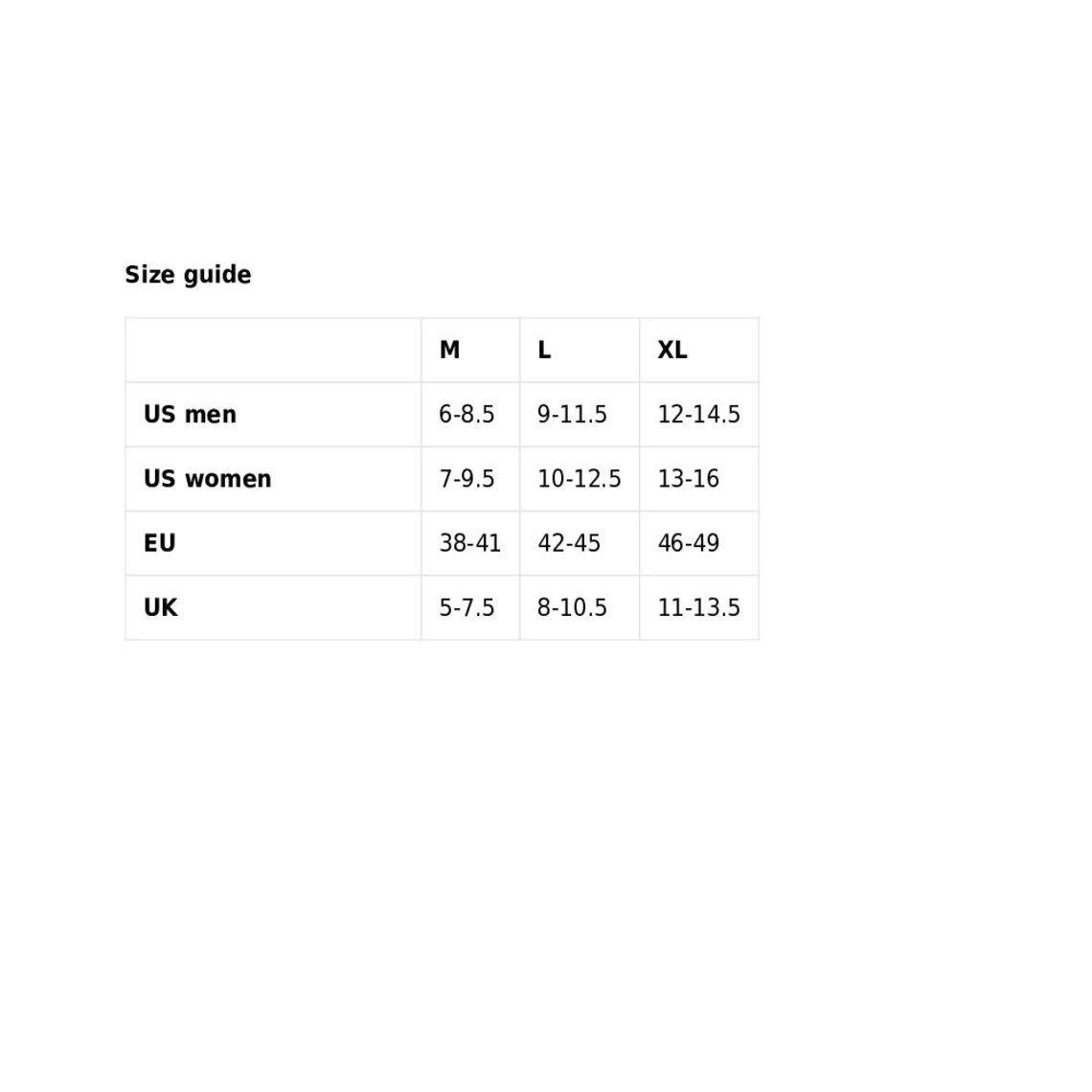 Size guide

|  | M | L | XL |
|---|---|---|---|
| US men | 6-8.5 | 9-11.5 | 12-14.5 |
| US women | 7-9.5 | 10-12.5 | 13-16 |
| EU | 38-41 | 42-45 | 46-49 |
| UK | 5-7.5 | 8-10.5 | 11-13.5 |